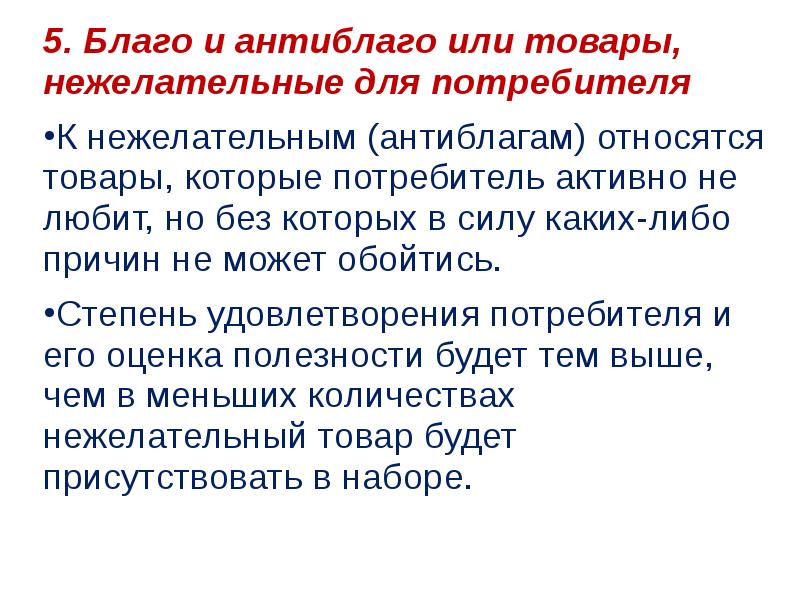 5. Благо и антиблаго или товары, нежелательные для потребителя

•К нежелательным (антиблагам) относятся товары, которые потребитель активно не любит, но без которых в силу каких-либо причин не может обойтись.

•Степень удовлетворения потребителя и его оценка полезности будет тем выше, чем в меньших количествах нежелательный товар будет присутствовать в наборе.